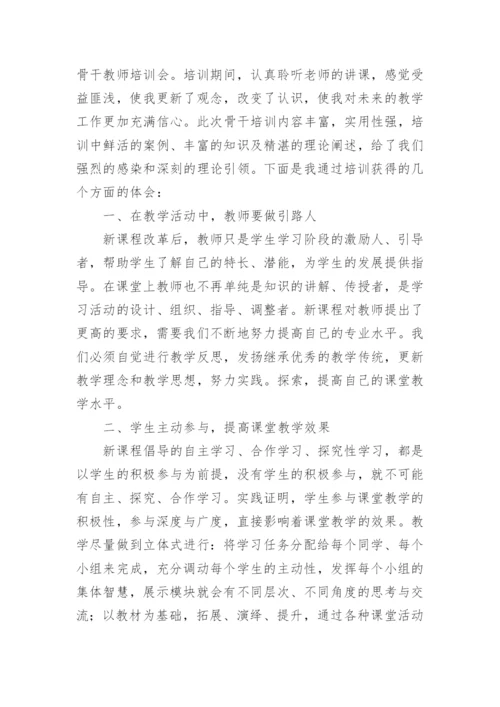 骨干教师培训会。培训期间，认真聆听老师的讲课，感觉受益匪浅，使我更新了观念，改变了认识，使我对未来的教学工作更加充满信心。此次骨干培训内容丰富，实用性强，培训中鲜活的案例、丰富的知识及精湛的理论阐述，给了我们强烈的感染和深刻的理论引领。下面是我通过培训获得的几个方面的体会：

一、在教学活动中，教师要做引路人

新课程改革后，教师只是学生学习阶段的激励人、引导者，帮助学生了解自己的特长、潜能，为学生的发展提供指导。在课堂上教师也不再单纯是知识的讲解、传授者，是学习活动的设计、组织、指导、调整者。新课程对教师提出了更高的要求，需要我们不断地努力提高自己的专业水平。我们必须自觉进行教学反思，发扬继承优秀的教学传统，更新教学理念和教学思想，努力实践。探索，提高自己的课堂教学水平。

二、学生主动参与，提高课堂教学效果

新课程倡导的自主学习、合作学习、探究性学习，都是以学生的积极参与为前提，没有学生的积极参与，就不可能有自主、探究、合作学习。实践证明，学生参与课堂教学的积极性，参与深度与广度，直接影响着课堂教学的效果。教学尽量做到立体式进行：将学习任务分配给每个同学、每个小组来完成，充分调动每个学生的主动性，发挥每个小组的集体智慧，展示模块就会有不同层次、不同角度的思考与交流；以教材为基础，拓展、演绎、提升，通过各种课堂活动